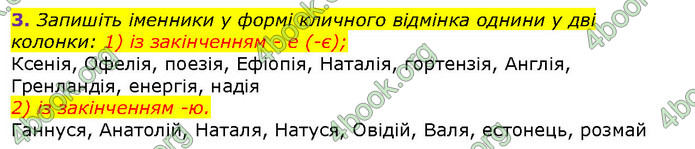 3. Запишіть іменники у формі кличного відмінка однини у дві колонки: 1) із закінченням - е (-є);
Ксенія, Офелія, поезія, Ефіопія, Наталія, гортензія, Англія, Гренландія, енергія, надія
2) із закінченням -ю.
Ганнуся, Анатолій, Наталя, Натуся, Овідій, Валя, естонець, розмай

4book.org